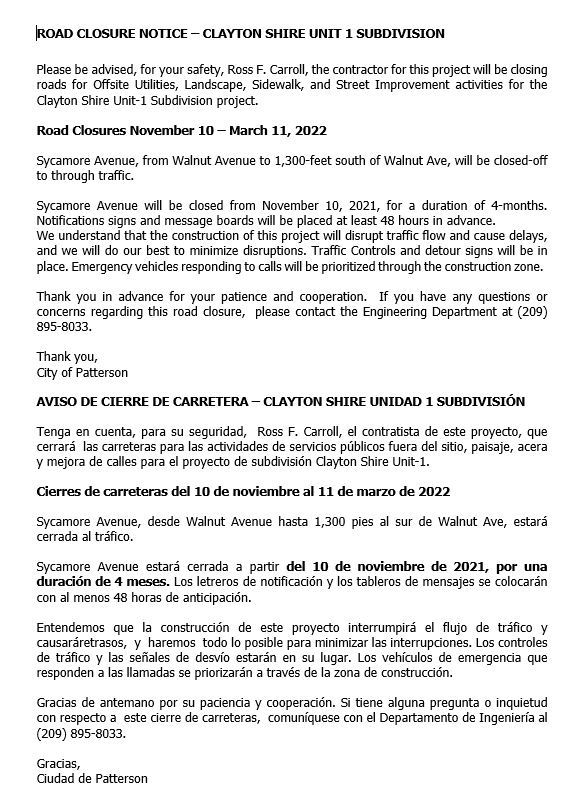 ROAD CLOSURE NOTICE – CLAYTON SHIRE UNIT 1 SUBDIVISION

Please be advised, for your safety, Ross F. Carroll, the contractor for this project will be closing roads for Offsite Utilities, Landscape, Sidewalk, and Street Improvement activities for the Clayton Shire Unit-1 Subdivision project.

Road Closures November 10 – March 11, 2022

Sycamore Avenue, from Walnut Avenue to 1,300-feet south of Walnut Ave, will be closed-off to through traffic.

Sycamore Avenue will be closed from November 10, 2021, for a duration of 4-months. Notifications signs and message boards will be placed at least 48 hours in advance.
We understand that the construction of this project will disrupt traffic flow and cause delays, and we will do our best to minimize disruptions. Traffic Controls and detour signs will be in place. Emergency vehicles responding to calls will be prioritized through the construction zone.

Thank you in advance for your patience and cooperation. If you have any questions or concerns regarding this road closure, please contact the Engineering Department at (209) 895-8033.

Thank you,
City of Patterson

AVISO DE CIERRE DE CARRETERA – CLAYTON SHIRE UNIDAD 1 SUBDIVISIÓN

Tenga en cuenta, para su seguridad, Ross F. Carroll, el contratista de este proyecto, que cerrará las carreteras para las actividades de servicios públicos fuera del sitio, paisaje, acera y mejora de calles para el proyecto de subdivisión Clayton Shire Unit-1.

Cierres de carreteras del 10 de noviembre al 11 de marzo de 2022

Sycamore Avenue, desde Walnut Avenue hasta 1,300 pies al sur de Walnut Ave, estará cerrada al tráfico.

Sycamore Avenue estará cerrada a partir del 10 de noviembre de 2021, por una duración de 4 meses. Los letreros de notificación y los tableros de mensajes se colocarán con al menos 48 horas de anticipación.

Entendemos que la construcción de este proyecto interrumpirá el flujo de tráfico y causaráretrasos, y haremos todo lo posible para minimizar las interrupciones. Los controles de tráfico y las señales de desvío estarán en su lugar. Los vehículos de emergencia que responden a las llamadas se priorizarán a través de la zona de construcción.

Gracias de antemano por su paciencia y cooperación. Si tiene alguna pregunta o inquietud con respecto a este cierre de carreteras, comuníquese con el Departamento de Ingeniería al (209) 895-8033.

Gracias,
Ciudad de Patterson